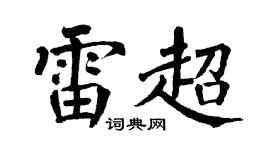 雷超

词典网